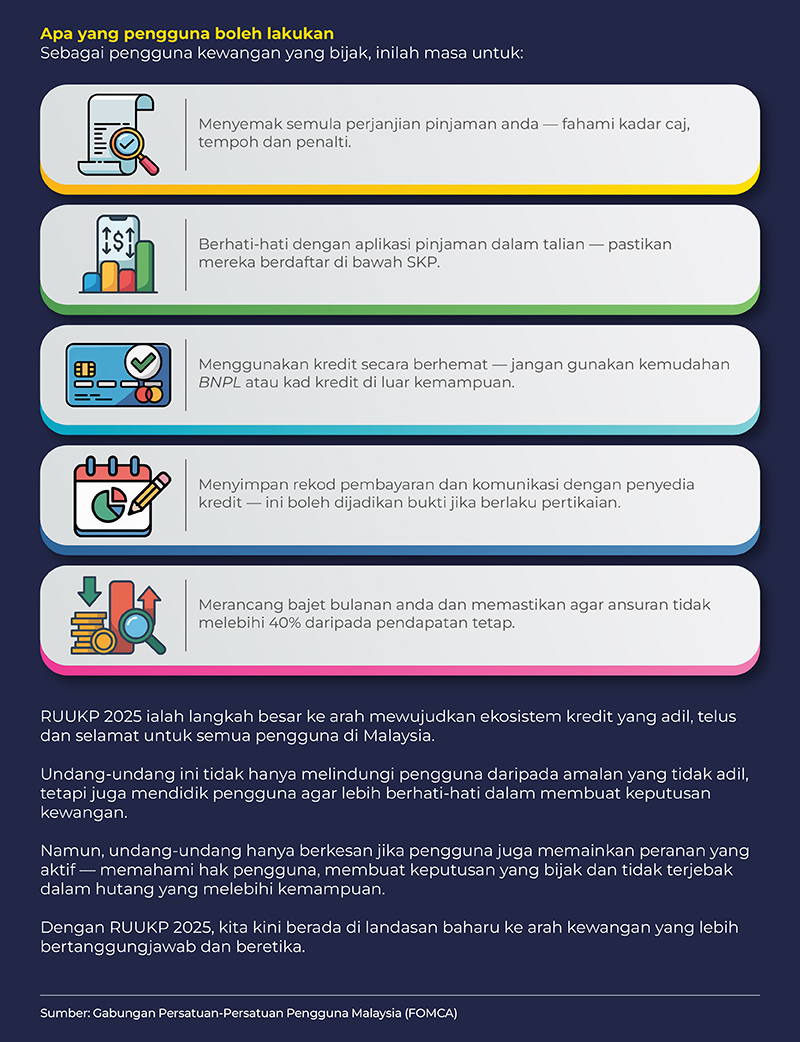 Apa yang pengguna boleh lakukan
Sebagai pengguna kewangan yang bijak, inilah masa untuk:

Menyemak semula perjanjian pinjaman anda — fahami kadar caj, tempoh dan penalti.

Berhati-hati dengan aplikasi pinjaman dalam talian — pastikan mereka berdaftar di bawah SKP.

Menggunakan kredit secara berhemat — jangan gunakan kemudahan BNPL atau kad kredit di luar kemampuan.

Menyimpan rekod pembayaran dan komunikasi dengan penyedia kredit — ini boleh dijadikan bukti jika berlaku pertikaian.

Merancang bajet bulanan anda dan memastikan agar ansuran tidak melebihi 40% daripada pendapatan tetap.

RUUKP 2025 ialah langkah besar ke arah mewujudkan ekosistem kredit yang adil, telus dan selamat untuk semua pengguna di Malaysia.

Undang-undang ini tidak hanya melindungi pengguna daripada amalan yang tidak adil, tetapi juga mendidik pengguna agar lebih berhati-hati dalam membuat keputusan kewangan.

Namun, undang-undang hanya berkesan jika pengguna juga memainkan peranan yang aktif — memahami hak pengguna, membuat keputusan yang bijak dan tidak terjebak dalam hutang yang melebihi kemampuan.

Dengan RUUKP 2025, kita kini berada di landasan baharu ke arah kewangan yang lebih bertanggungjawab dan beretika.

Sumber: Gabungan Persatuan-Persatuan Pengguna Malaysia (FOMCA)